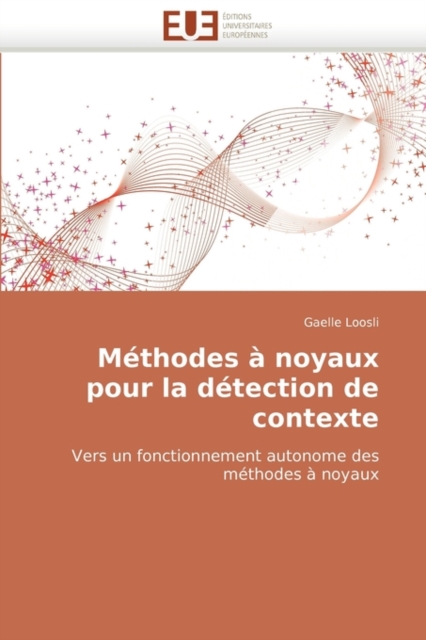 EUE
ÉDITIONS
UNIVERSITAIRES
EUROPÉENNES

Gaelle Loosli

Méthodes à noyaux pour la détection de contexte

Vers un fonctionnement autonome des méthodes à noyaux